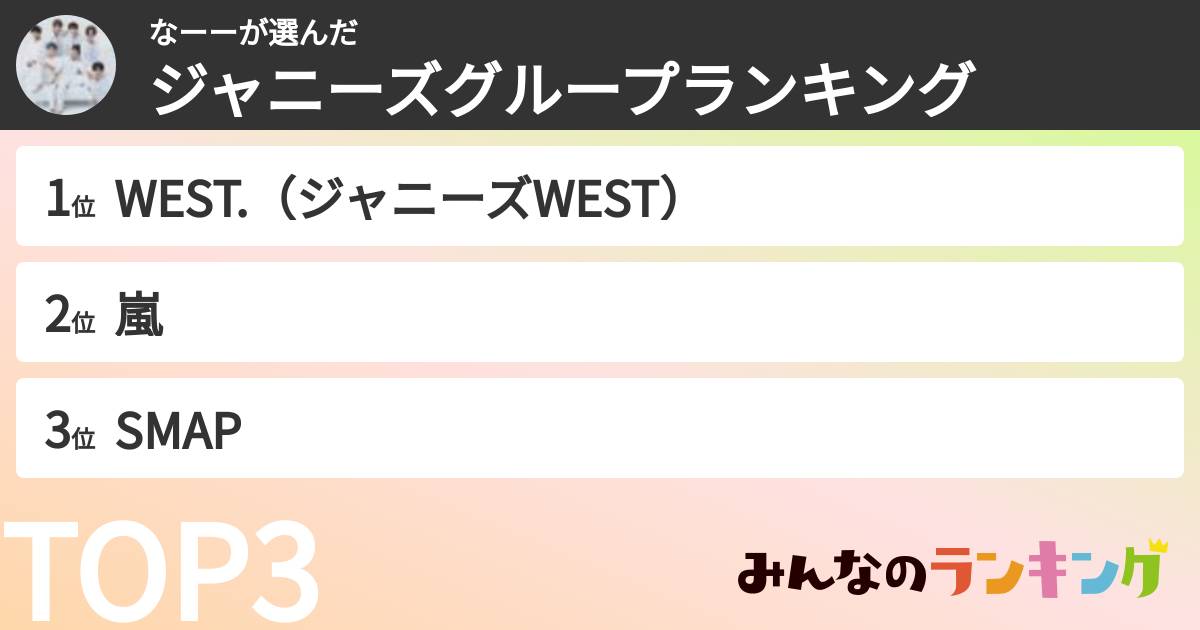 なーーが選んだ
ジャニーズグループランキング

1位 WEST.（ジャニーズWEST）

2位 嵐

3位 SMAP

TOP3

みんなのランキング